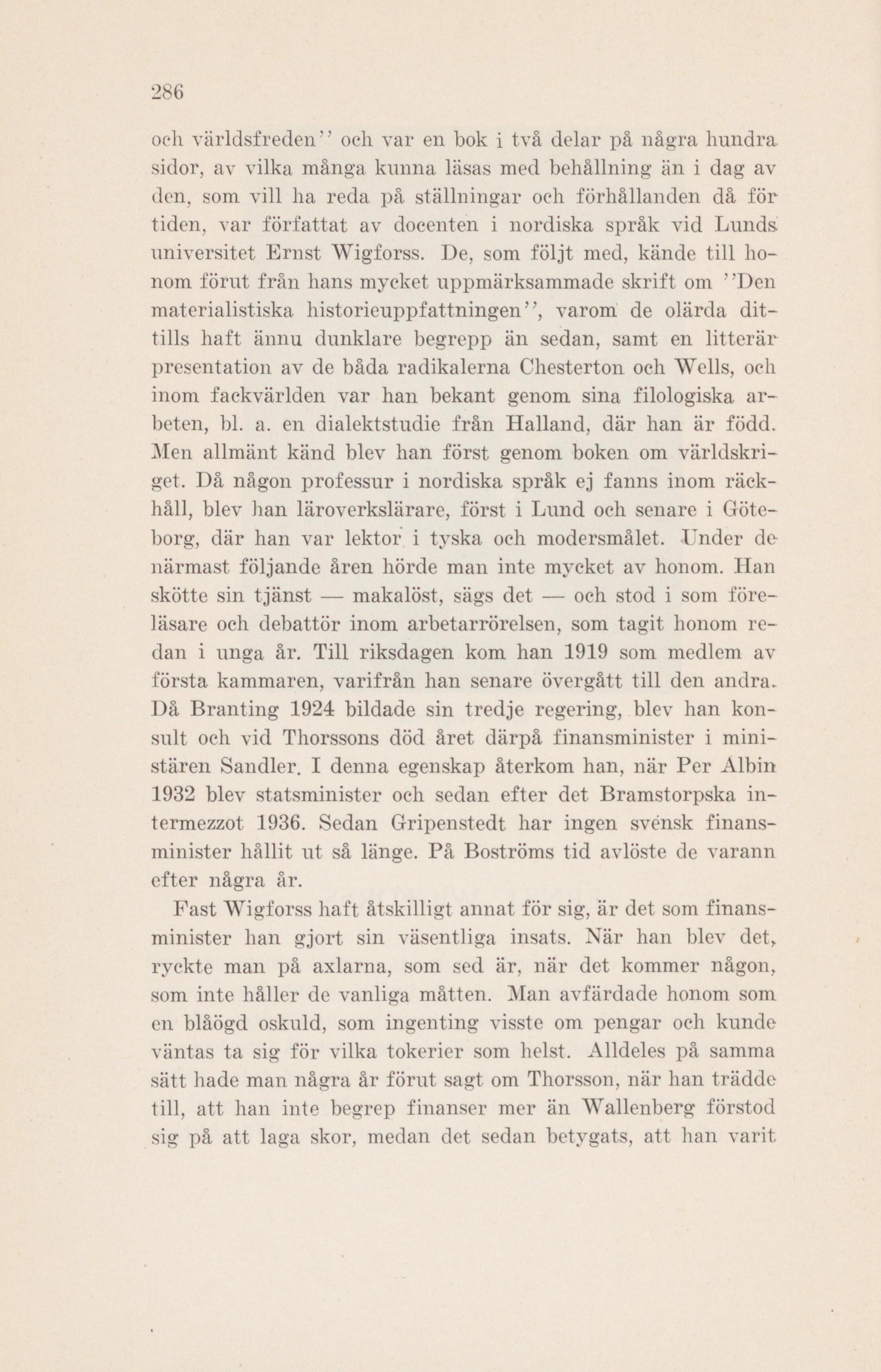 286

och världsfreden'' och var en bok i två delar på några hundra sidor, av vilka många kunna läsas med behållning än i dag av den, som vill ha reda på ställningar och förhållanden då för tiden, var författat av docenten i nordiska språk vid Lunds universitet Ernst Wigforss. De, som följt med, kände till honom förut från hans mycket uppmärksammade skrift om ''Den materialistiska historieuppfattningen'', varom de olärda dittills haft ännu dunklare begrepp än sedan, samt en litterär presentation av de båda radikalerna Chesterton och Wells, och inom fackvärlden var han bekant genom sina filologiska arbeten, bl. a. en dialektstudie från Halland, där han är född. Men allmänt känd blev han först genom boken om världskriget. Då någon professur i nordiska språk ej fanns inom räckhåll, blev han läroverkslärare, först i Lund och senare i Göteborg, där han var lektor i tyska och modersmålet. Under de närmast följande åren hörde man inte mycket av honom. Han skötte sin tjänst — makalöst, sägs det — och stod i som föreläsare och debattör inom arbetarrörelsen, som tagit honom redan i unga år. Till riksdagen kom han 1919 som medlem av första kammaren, varifrån han senare övergått till den andra. Då Branting 1924 bildade sin tredje regering, blev han konsult och vid Thorssons död året därpå finansminister i ministären Sandler. I denna egenskap återkom han, när Per Albin 1932 blev statsminister och sedan efter det Bramstorpska intermezzot 1936. Sedan Gripenstedt har ingen svensk finansminister hållit ut så länge. På Boströms tid avlöste de varann efter några år.

Fast Wigforss haft åtskilligt annat för sig, är det som finansminister han gjort sin väsentliga insats. När han blev det, ryckte man på axlarna, som sed är, när det kommer någon, som inte håller de vanliga måtten. Man avfärdade honom som en blåögd oskuld, som ingenting visste om pengar och kunde väntas ta sig för vilka tokerier som helst. Alldeles på samma sätt hade man några år förut sagt om Thorsson, när han trädde till, att han inte begrep finanser mer än Wallenberg förstod sig på att laga skor, medan det sedan betygats, att han varit